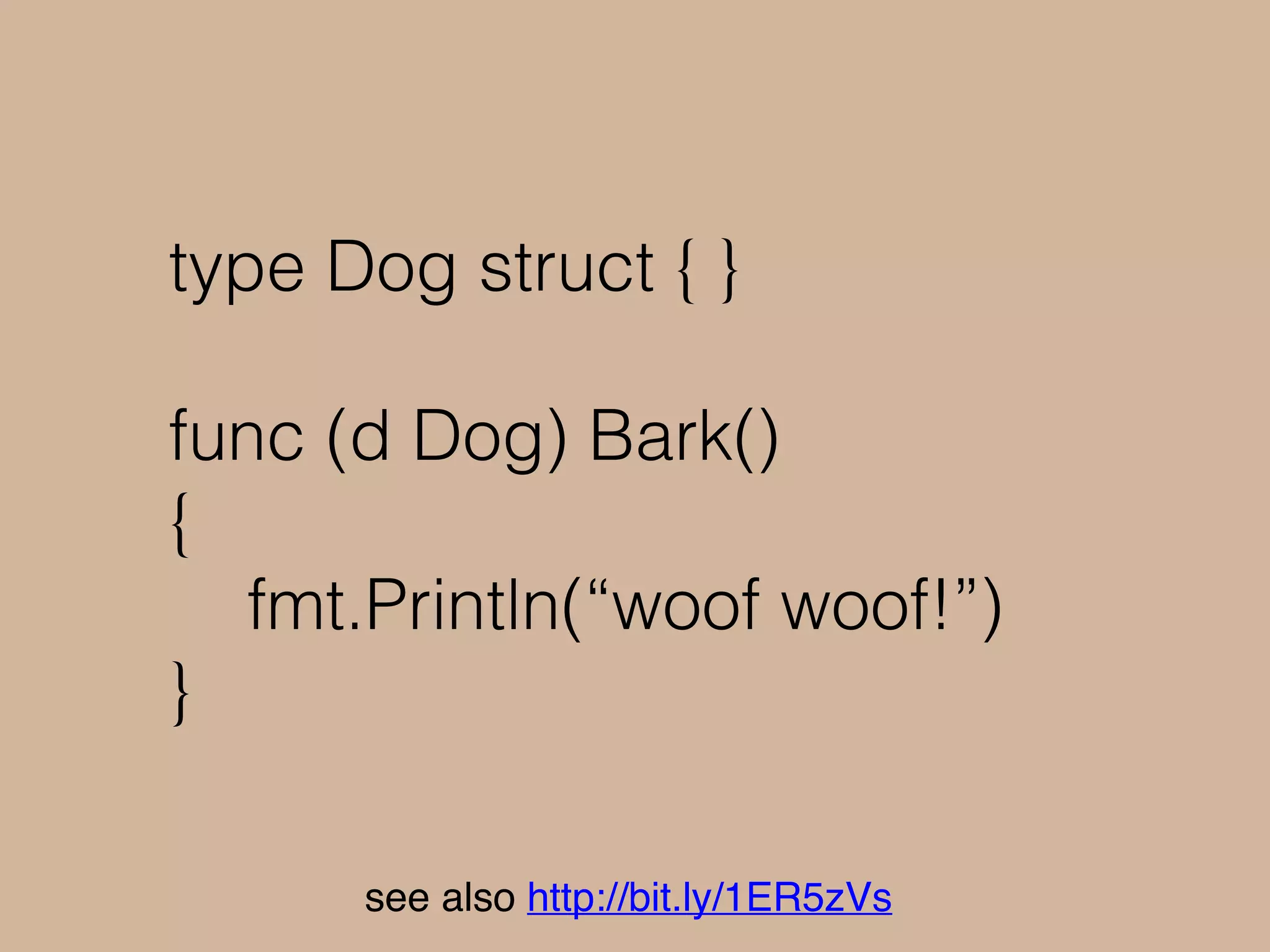 type Dog struct { }

func (d Dog) Bark()
{
fmt.Println(“woof woof!”)
}

see also http://bit.ly/1ER5zVs